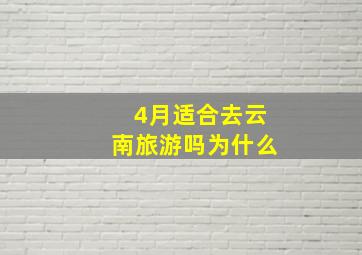 4月适合去云南旅游吗为什么